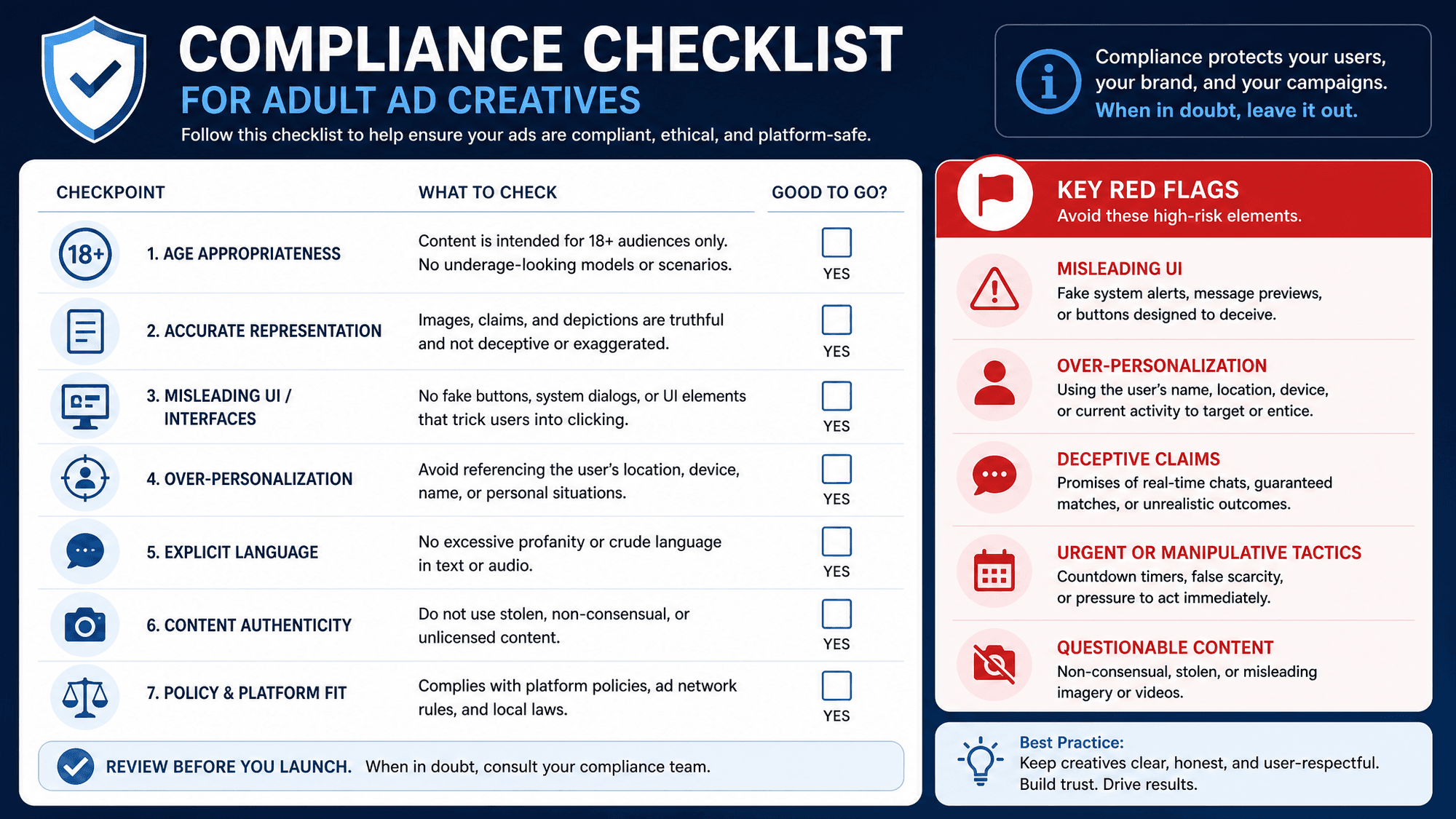 COMPLIANCE CHECKLIST
FOR ADULT AD CREATIVES
Follow this checklist to help ensure your ads are compliant, ethical, and platform-safe.

Compliance protects your users, your brand, and your campaigns.
When in doubt, leave it out.

| CHECKPOINT | WHAT TO CHECK | GOOD TO GO? |
|---|---|---|
| 18+ 1. AGE APPROPRIATENESS | Content is intended for 18+ audiences only. No underage-looking models or scenarios. | YES |
| 2. ACCURATE REPRESENTATION | Images, claims, and depictions are truthful and not deceptive or exaggerated. | YES |
| 3. MISLEADING UI / INTERFACES | No fake buttons, system dialogs, or UI elements that trick users into clicking. | YES |
| 4. OVER-PERSONALIZATION | Avoid referencing the user's location, device, name, or personal situations. | YES |
| 5. EXPLICIT LANGUAGE | No excessive profanity or crude language in text or audio. | YES |
| 6. CONTENT AUTHENTICITY | Do not use stolen, non-consensual, or unlicensed content. | YES |
| 7. POLICY & PLATFORM FIT | Complies with platform policies, ad network rules, and local laws. | YES |

REVIEW BEFORE YOU LAUNCH. When in doubt, consult your compliance team.

KEY RED FLAGS
Avoid these high-risk elements.

MISLEADING UI
Fake system alerts, message previews, or buttons designed to deceive.

OVER-PERSONALIZATION
Using the user's name, location, device, or current activity to target or entice.

DECEPTIVE CLAIMS
Promises of real-time chats, guaranteed matches, or unrealistic outcomes.

URGENT OR MANIPULATIVE TACTICS
Countdown timers, false scarcity, or pressure to act immediately.

QUESTIONABLE CONTENT
Non-consensual, stolen, or misleading imagery or videos.

Best Practice:
Keep creatives clear, honest, and user-respectful. Build trust. Drive results.